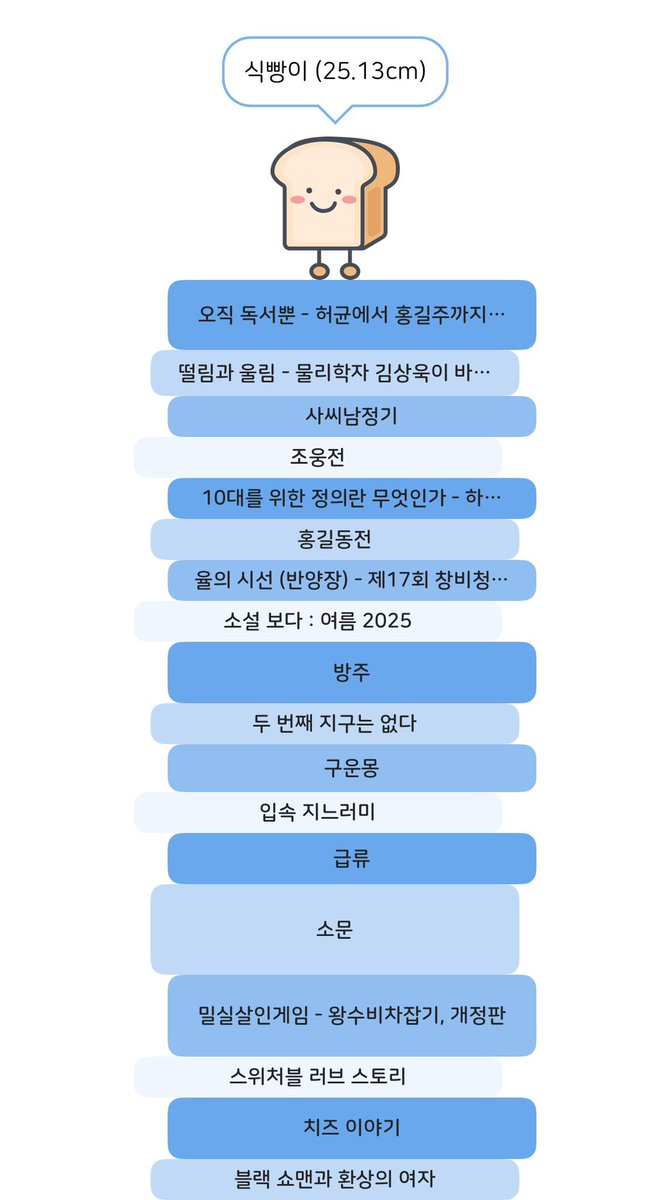 식빵이 (25.13cm)

오직 독서뿐 - 허균에서 홍길주까지…

떨림과 울림 - 물리학자 김상욱이 바…

사씨남정기

조웅전

10대를 위한 정의란 무엇인가 - 하…

홍길동전

율의 시선 (반양장) - 제17회 창비청…

소설 보다 : 여름 2025

방주

두 번째 지구는 없다

구운몽

입속 지느러미

급류

소문

밀실살인게임 - 왕수비차잡기, 개정판

스위처블 러브 스토리

치즈 이야기

블랙 쇼맨과 환상의 여자